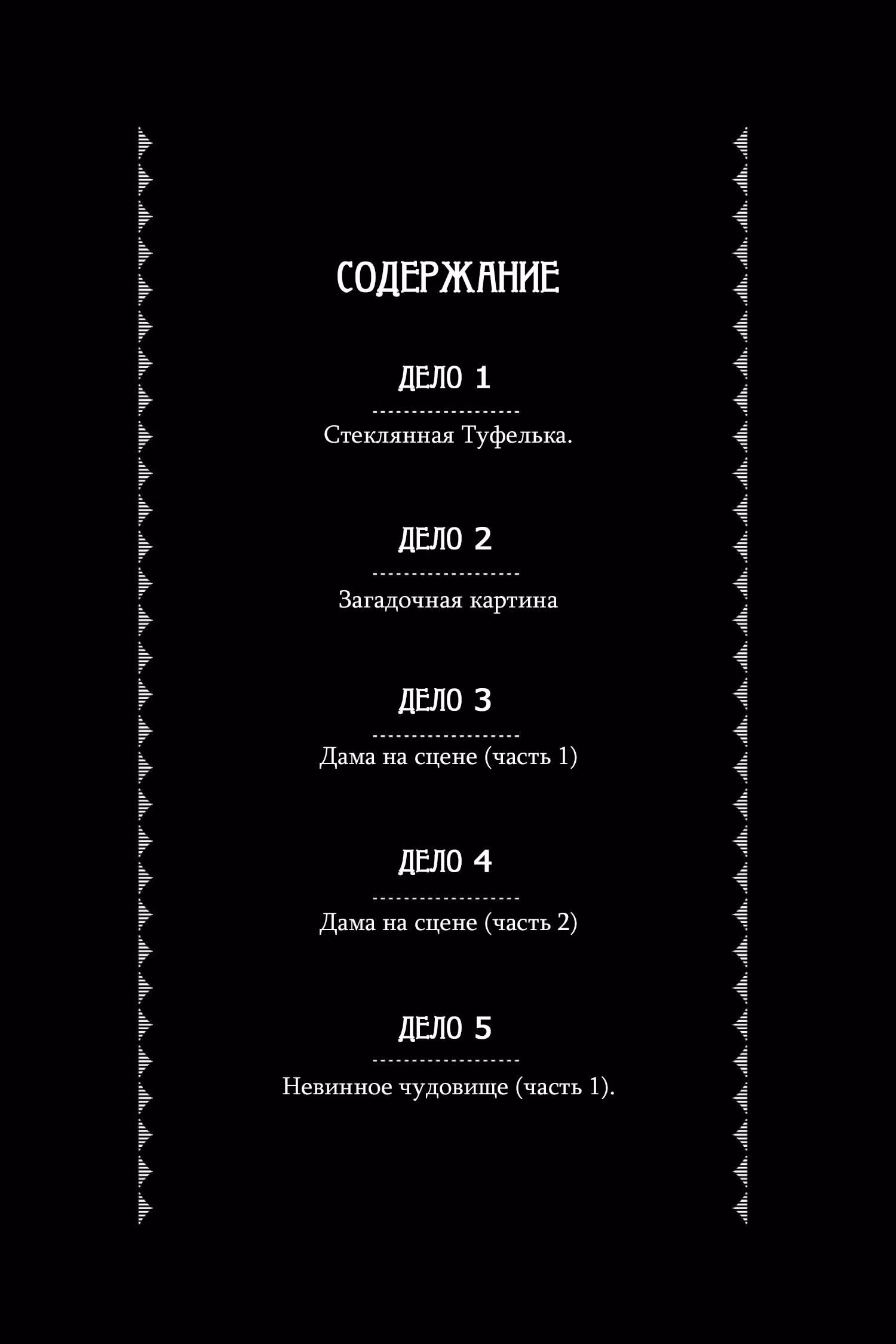 СОДЕРЖАНИЕ

ДЕЛО 1

Стеклянная Туфелька.

ДЕЛО 2

Загадочная картина

ДЕЛО 3

Дама на сцене (часть 1)

ДЕЛО 4

Дама на сцене (часть 2)

ДЕЛО 5

Невинное чудовище (часть 1).